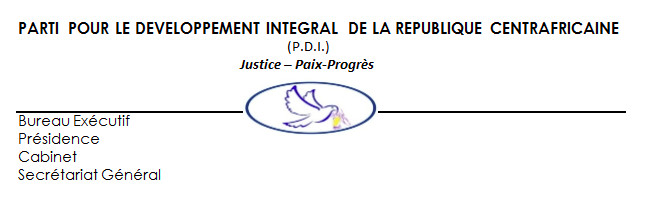 PARTI POUR LE DEVELOPPEMENT INTEGRAL DE LA REPUBLIQUE CENTRAFRICAINE
(P.D.I.)
Justice – Paix-Progrès

Bureau Exécutif
Présidence
Cabinet
Secrétariat Général